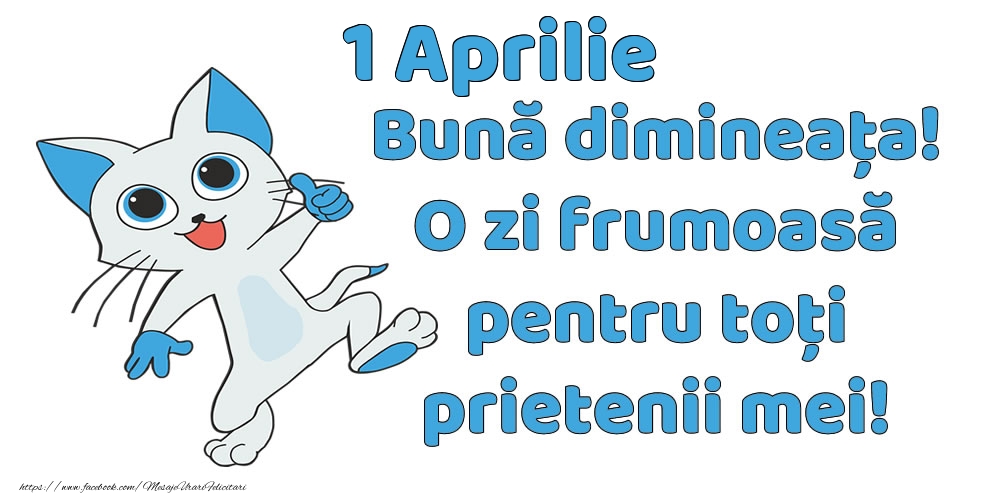 1 Aprilie
Bună dimineața!
O zi frumoasă pentru toți prietenii mei!

https://www.facebook.com/MesajeUrariFelicitari